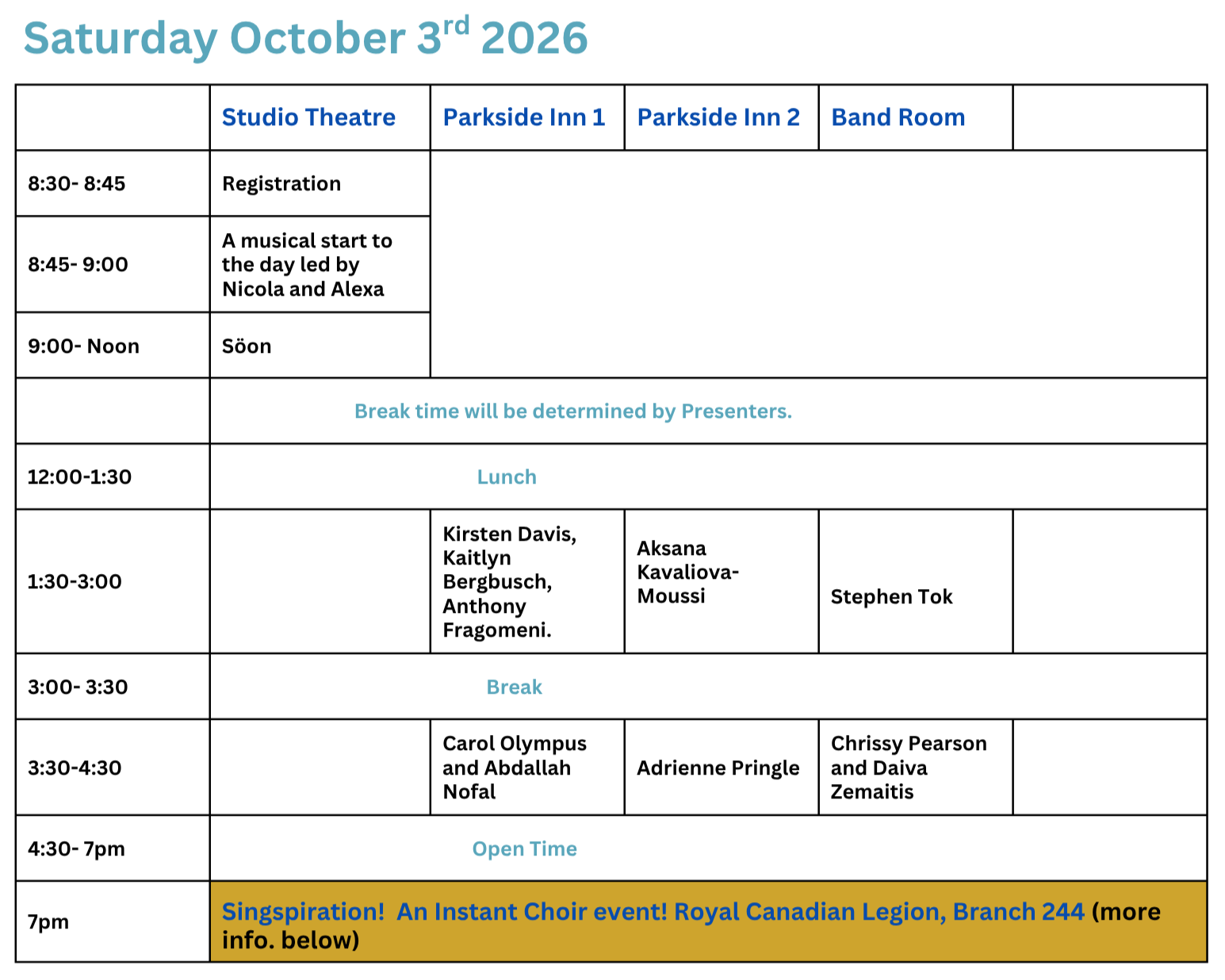 Saturday October 3$^{rd}$ 2026

| | Studio Theatre | Parkside Inn 1 | Parkside Inn 2 | Band Room | |
|---|---|---|---|---|---|
| 8:30- 8:45 | Registration | | | | |
| 8:45- 9:00 | A musical start to the day led by Nicola and Alexa | | | | |
| 9:00- Noon | Söon | | | | |
| | Break time will be determined by Presenters. | | | | |
| 12:00-1:30 | Lunch | | | | |
| 1:30-3:00 | | Kirsten Davis, Kaitlyn Bergbusch, Anthony Fragomeni. | Aksana Kavaliova-Moussi | Stephen Tok | |
| 3:00- 3:30 | Break | | | | |
| 3:30-4:30 | | Carol Olympus and Abdallah Nofal | Adrienne Pringle | Chrissy Pearson and Daiva Zemaitis | |
| 4:30- 7pm | Open Time | | | | |
| 7pm | Singspiration! An Instant Choir event! Royal Canadian Legion, Branch 244 (more info. below) | | | | |